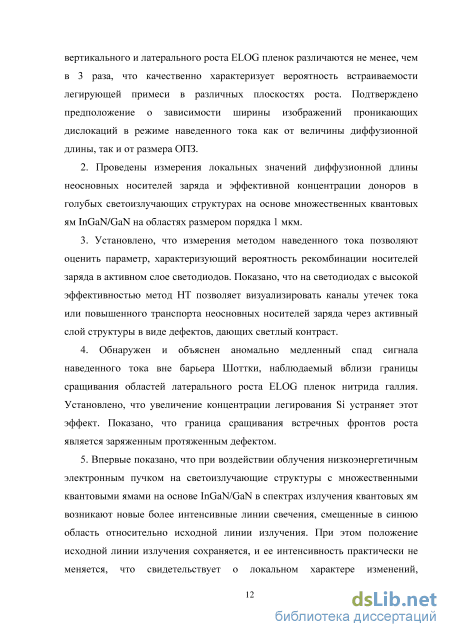 вертикального и латерального роста ELOG пленок различаются не менее, чем в 3 раза, что качественно характеризует вероятность встраиваемости легирующей примеси в различных плоскостях роста. Подтверждено предположение о зависимости ширины изображений проникающих дислокаций в режиме наведенного тока как от величины диффузионной длины, так и от размера ОПЗ.

2. Проведены измерения локальных значений диффузионной длины неосновных носителей заряда и эффективной концентрации доноров в голубых светоизлучающих структурах на основе множественных квантовых ям InGaN/GaN на областях размером порядка 1 мкм.

3. Установлено, что измерения методом наведенного тока позволяют оценить параметр, характеризующий вероятность рекомбинации носителей заряда в активном слое светодиодов. Показано, что на светодиодах с высокой эффективностью метод НТ позволяет визуализировать каналы утечек тока или повышенного транспорта неосновных носителей заряда через активный слой структуры в виде дефектов, дающих светлый контраст.

4. Обнаружен и объяснен аномально медленный спад сигнала наведенного тока вне барьера Шоттки, наблюдаемый вблизи границы сращивания областей латерального роста ELOG пленок нитрида галлия. Установлено, что увеличение концентрации легирования Si устраняет этот эффект. Показано, что граница сращивания встречных фронтов роста является заряженным протяженным дефектом.

5. Впервые показано, что при воздействии облучения низкоэнергетичным электронным пучком на светоизлучающие структуры с множественными квантовыми ямами на основе InGaN/GaN в спектрах излучения квантовых ям возникают новые более интенсивные линии свечения, смещенные в синюю область относительно исходной линии излучения. При этом положение исходной линии излучения сохраняется, и ее интенсивность практически не меняется, что свидетельствует о локальном характере изменений,

12

dsLib.net
библиотека диссертаций